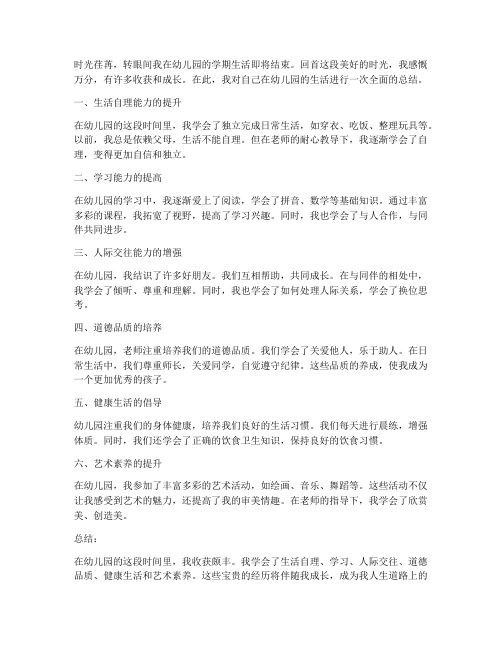 时光荏苒，转眼间我在幼儿园的学期生活即将结束。回首这段美好的时光，我感慨万分，有许多收获和成长。在此，我对自己在幼儿园的生活进行一次全面的总结。

一、生活自理能力的提升

在幼儿园的这段时间里，我学会了独立完成日常生活，如穿衣、吃饭、整理玩具等。以前，我总是依赖父母，生活不能自理。但在老师的耐心教导下，我逐渐学会了自理，变得更加自信和独立。

二、学习能力的提高

在幼儿园的学习中，我逐渐爱上了阅读，学会了拼音、数学等基础知识。通过丰富多彩的课程，我拓宽了视野，提高了学习兴趣。同时，我也学会了与人合作，与同伴共同进步。

三、人际交往能力的增强

在幼儿园，我结识了许多好朋友。我们互相帮助，共同成长。在与同伴的相处中，我学会了倾听、尊重和理解。同时，我也学会了如何处理人际关系，学会了换位思考。

四、道德品质的培养

在幼儿园，老师注重培养我们的道德品质。我们学会了关爱他人，乐于助人。在日常生活中，我们尊重师长，关爱同学，自觉遵守纪律。这些品质的养成，使我成为一个更加优秀的孩子。

五、健康生活的倡导

幼儿园注重我们的身体健康，培养我们良好的生活习惯。我们每天进行晨练，增强体质。同时，我们还学会了正确的饮食卫生知识，保持良好的饮食习惯。

六、艺术素养的提升

在幼儿园，我参加了丰富多彩的艺术活动，如绘画、音乐、舞蹈等。这些活动不仅让我感受到艺术的魅力，还提高了我的审美情趣。在老师的指导下，我学会了欣赏美、创造美。

总结：

在幼儿园的这段时间里，我收获颇丰。我学会了生活自理、学习、人际交往、道德品质、健康生活和艺术素养。这些宝贵的经历将伴随我成长，成为我人生道路上的